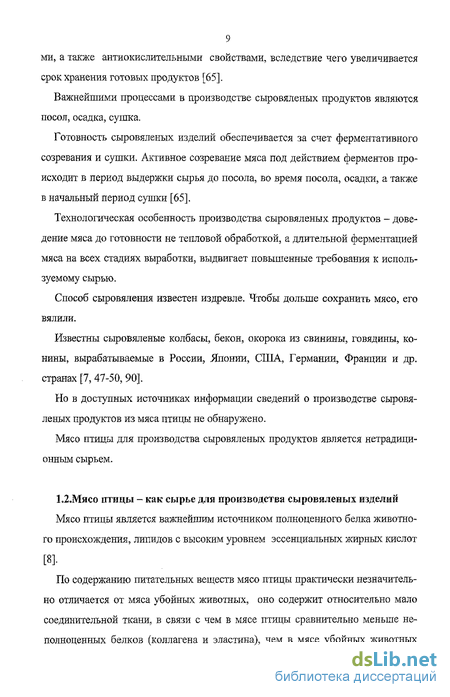 9

ми, а также антиокислительными свойствами, вследствие чего увеличивается срок хранения готовых продуктов [65].

Важнейшими процессами в производстве сыровяленых продуктов являются посол, осадка, сушка.

Готовность сыровяленых изделий обеспечивается за счет ферментативного созревания и сушки. Активное созревание мяса под действием ферментов происходит в период выдержки сырья до посола, во время посола, осадки, а также в начальный период сушки [65].

Технологическая особенность производства сыровяленых продуктов – доведение мяса до готовности не тепловой обработкой, а длительной ферментацией мяса на всех стадиях выработки, выдвигает повышенные требования к используемому сырью.

Способ сыровяления известен издревле. Чтобы дольше сохранить мясо, его вялили.

Известны сыровяленые колбасы, бекон, окорока из свинины, говядины, конины, вырабатываемые в России, Японии, США, Германии, Франции и др. странах [7, 47-50, 90].

Но в доступных источниках информации сведений о производстве сыровяленых продуктов из мяса птицы не обнаружено.

Мясо птицы для производства сыровяленых продуктов является нетрадиционным сырьем.

1.2.Мясо птицы – как сырье для производства сыровяленых изделий

Мясо птицы является важнейшим источником полноценного белка животного происхождения, липидов с высоким уровнем эссенциальных жирных кислот [8].

По содержанию питательных веществ мясо птицы практически незначительно отличается от мяса убойных животных, оно содержит относительно мало соединительной ткани, в связи с чем в мясе птицы сравнительно меньше неполноценных белков (коллагена и эластина), чем в мясе убойных животных

dsLib.net
библиотека диссертаций